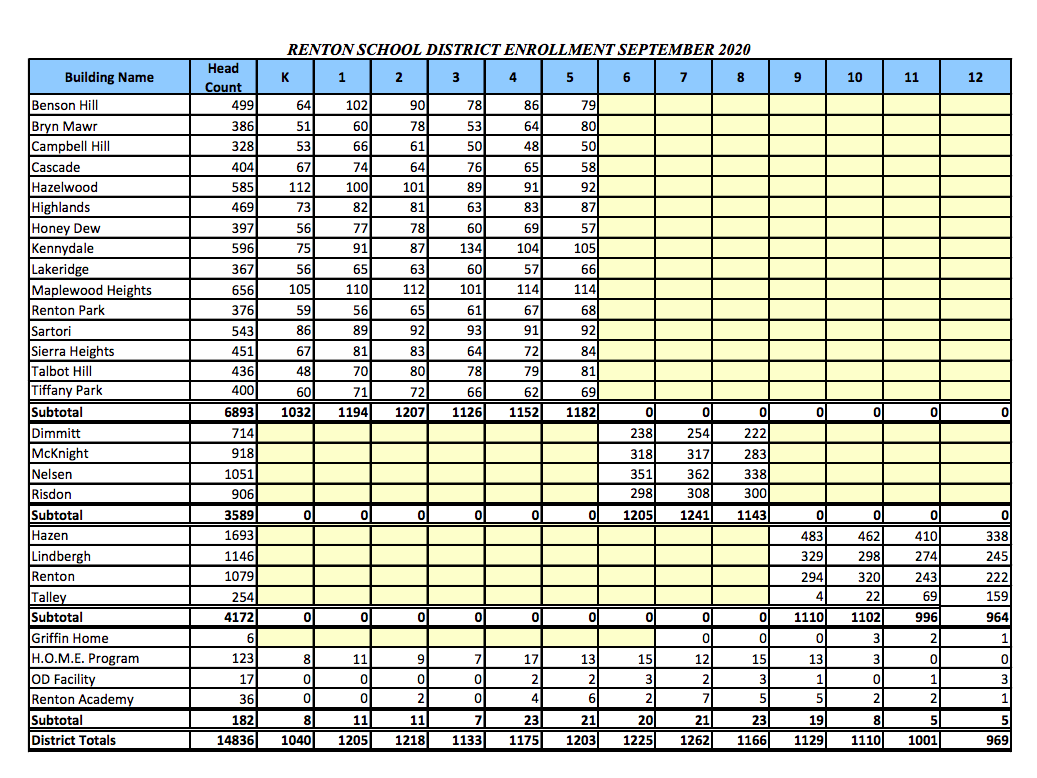 RENTON SCHOOL DISTRICT ENROLLMENT SEPTEMBER 2020

| Building Name | Head Count | K | 1 | 2 | 3 | 4 | 5 | 6 | 7 | 8 | 9 | 10 | 11 | 12 |
|---|---|---|---|---|---|---|---|---|---|---|---|---|---|---|
| Benson Hill | 499 | 64 | 102 | 90 | 78 | 86 | 79 | | | | | | | |
| Bryn Mawr | 386 | 51 | 60 | 78 | 53 | 64 | 80 | | | | | | | |
| Campbell Hill | 328 | 53 | 66 | 61 | 50 | 48 | 50 | | | | | | | |
| Cascade | 404 | 67 | 74 | 64 | 76 | 65 | 58 | | | | | | | |
| Hazelwood | 585 | 112 | 100 | 101 | 89 | 91 | 92 | | | | | | | |
| Highlands | 469 | 73 | 82 | 81 | 63 | 83 | 87 | | | | | | | |
| Honey Dew | 397 | 56 | 77 | 78 | 60 | 69 | 57 | | | | | | | |
| Kennydale | 596 | 75 | 91 | 87 | 134 | 104 | 105 | | | | | | | |
| Lakeridge | 367 | 56 | 65 | 63 | 60 | 57 | 66 | | | | | | | |
| Maplewood Heights | 656 | 105 | 110 | 112 | 101 | 114 | 114 | | | | | | | |
| Renton Park | 376 | 59 | 56 | 65 | 61 | 67 | 68 | | | | | | | |
| Sartori | 543 | 86 | 89 | 92 | 93 | 91 | 92 | | | | | | | |
| Sierra Heights | 451 | 67 | 81 | 83 | 64 | 72 | 84 | | | | | | | |
| Talbot Hill | 436 | 48 | 70 | 80 | 78 | 79 | 81 | | | | | | | |
| Tiffany Park | 400 | 60 | 71 | 72 | 66 | 62 | 69 | | | | | | | |
| Subtotal | 6893 | 1032 | 1194 | 1207 | 1126 | 1152 | 1182 | 0 | 0 | 0 | 0 | 0 | 0 | 0 |
| Dimmitt | 714 | | | | | | | 238 | 254 | 222 | | | | |
| McKnight | 918 | | | | | | | 318 | 317 | 283 | | | | |
| Nelsen | 1051 | | | | | | | 351 | 362 | 338 | | | | |
| Risdon | 906 | | | | | | | 298 | 308 | 300 | | | | |
| Subtotal | 3589 | 0 | 0 | 0 | 0 | 0 | 0 | 1205 | 1241 | 1143 | 0 | 0 | 0 | 0 |
| Hazen | 1693 | | | | | | | | | | 483 | 462 | 410 | 338 |
| Lindbergh | 1146 | | | | | | | | | | 329 | 298 | 274 | 245 |
| Renton | 1079 | | | | | | | | | | 294 | 320 | 243 | 222 |
| Talley | 254 | | | | | | | | | | 4 | 22 | 69 | 159 |
| Subtotal | 4172 | 0 | 0 | 0 | 0 | 0 | 0 | 0 | 0 | 0 | 1110 | 1102 | 996 | 964 |
| Griffin Home | 6 | | | | | | | | 0 | 0 | 0 | 3 | 2 | 1 |
| H.O.M.E. Program | 123 | 8 | 11 | 9 | 7 | 17 | 13 | 15 | 12 | 15 | 13 | 3 | 0 | 0 |
| OD Facility | 17 | 0 | 0 | 0 | 0 | 2 | 2 | 3 | 2 | 3 | 1 | 0 | 1 | 3 |
| Renton Academy | 36 | 0 | 0 | 2 | 0 | 4 | 6 | 2 | 7 | 5 | 5 | 2 | 2 | 1 |
| Subtotal | 182 | 8 | 11 | 11 | 7 | 23 | 21 | 20 | 21 | 23 | 19 | 8 | 5 | 5 |
| District Totals | 14836 | 1040 | 1205 | 1218 | 1133 | 1175 | 1203 | 1225 | 1262 | 1166 | 1129 | 1110 | 1001 | 969 |